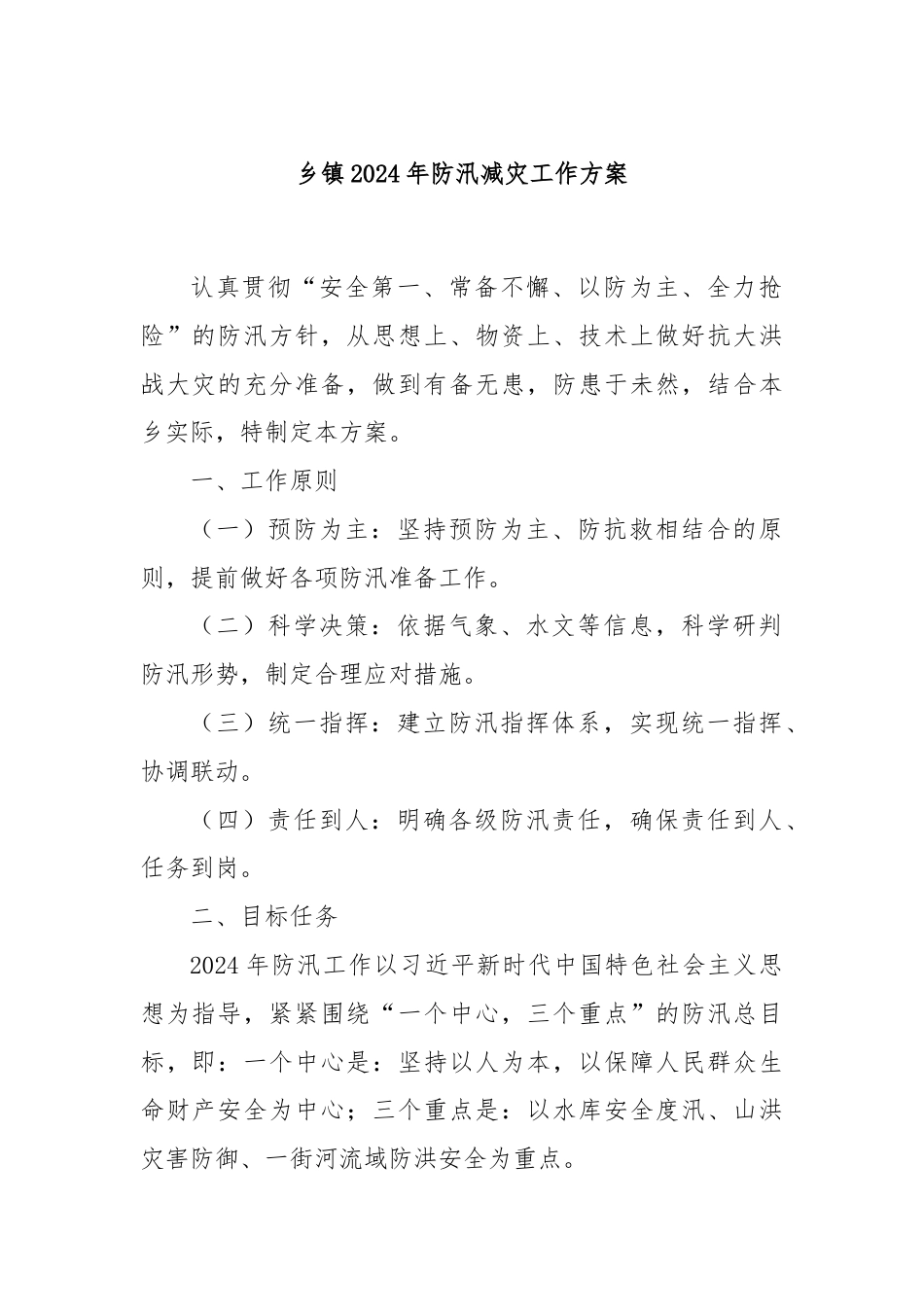 乡镇2024年防汛减灾工作方案

认真贯彻“安全第一、常备不懈、以防为主、全力抢险”的防汛方针，从思想上、物资上、技术上做好抗大洪战大灾的充分准备，做到有备无患，防患于未然，结合本乡实际，特制定本方案。

一、工作原则

（一）预防为主：坚持预防为主、防抗救相结合的原则，提前做好各项防汛准备工作。

（二）科学决策：依据气象、水文等信息，科学研判防汛形势，制定合理应对措施。

（三）统一指挥：建立防汛指挥体系，实现统一指挥、协调联动。

（四）责任到人：明确各级防汛责任，确保责任到人、任务到岗。

二、目标任务

2024年防汛工作以习近平新时代中国特色社会主义思想为指导，紧紧围绕“一个中心，三个重点”的防汛总目标，即：一个中心是：坚持以人为本，以保障人民群众生命财产安全为中心；三个重点是：以水库安全度汛、山洪灾害防御、一街河流域防洪安全为重点。